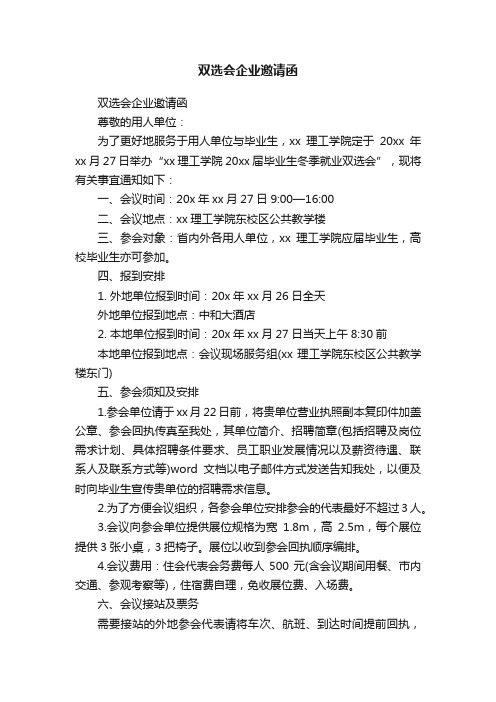 双选会企业邀请函

双选会企业邀请函

尊敬的用人单位：

为了更好地服务于用人单位与毕业生，xx 理工学院定于 20xx 年 xx 月 27 日举办“xx 理工学院 20xx 届毕业生冬季就业双选会”，现将有关事宜通知如下：

一、会议时间：20x 年 xx 月 27 日 9:00—16:00

二、会议地点：xx 理工学院东校区公共教学楼

三、参会对象：省内外各用人单位，xx 理工学院应届毕业生，高校毕业生亦可参加。

四、报到安排

1. 外地单位报到时间：20x 年 xx 月 26 日全天

外地单位报到地点：中和大酒店

2. 本地单位报到时间：20x 年 xx 月 27 日当天上午 8:30 前

本地单位报到地点：会议现场服务组(xx 理工学院东校区公共教学楼东门)

五、参会须知及安排

1.参会单位请于 xx 月 22 日前，将贵单位营业执照副本复印件加盖公章、参会回执传真至我处，其单位简介、招聘简章(包括招聘及岗位需求计划、具体招聘条件要求、员工职业发展情况以及薪资待遇、联系人及联系方式等)word 文档以电子邮件方式发送告知我处，以便及时向毕业生宣传贵单位的招聘需求信息。

2.为了方便会议组织，各参会单位安排参会的代表最好不超过 3 人。

3.会议向参会单位提供展位规格为宽 1.8m，高 2.5m，每个展位提供 3 张小桌，3 把椅子。展位以收到参会回执顺序编排。

4.会议费用：住会代表会务费每人 500 元(含会议期间用餐、市内交通、参观考察等)，住宿费自理，免收展位费、入场费。

六、会议接站及票务

需要接站的外地参会代表请将车次、航班、到达时间提前回执，